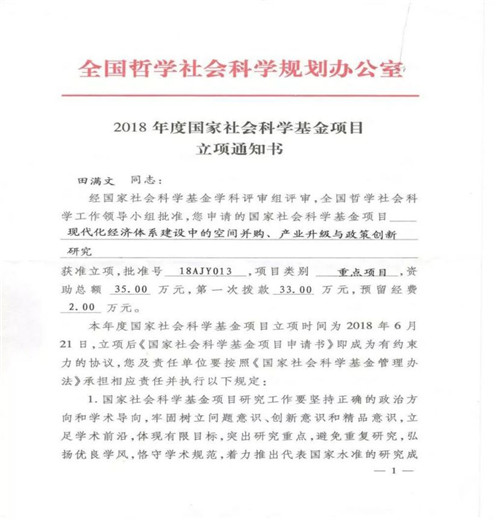 全国哲学社会科学规划办公室

2018 年度国家社会科学基金项目
立项通知书

田满文 同志：

经国家社会科学基金学科评审组评审，全国哲学社会科学工作领导小组批准，您申请的国家社会科学基金项目 现代化经济体系建设中的空间并购、产业升级与政策创新研究 获准立项，批准号 18AJY013 ，项目类别 重点项目 ，资助总额 35.00 万元，第一次拨款 33.00 万元，预留经费 2.00 万元。

本年度国家社会科学基金项目立项时间为 2018 年 6 月 21 日，立项后《国家社会科学基金项目申请书》即成为有约束力的协议，您及责任单位要按照《国家社会科学基金管理办法》承担相应责任并执行以下规定：

1. 国家社会科学基金项目研究工作要坚持正确的政治方向和学术导向，牢固树立问题意识、创新意识和精品意识，立足学术前沿，体现有限目标，突出研究重点，避免重复研究，弘扬优良学风，恪守学术规范，着力推出代表国家水准的研究成

— 1 —